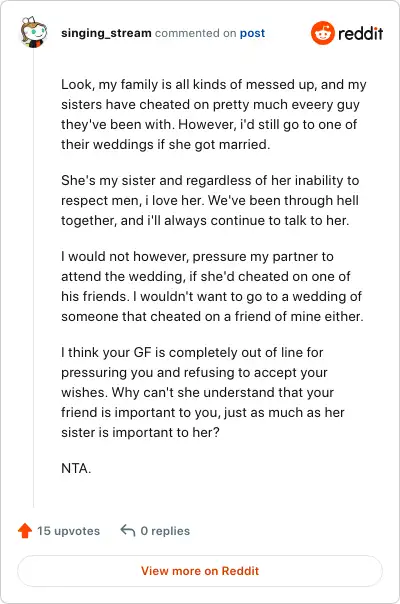 singing_stream commented on post

reddit

Look, my family is all kinds of messed up, and my sisters have cheated on pretty much eveery guy they've been with. However, i'd still go to one of their weddings if she got married.

She's my sister and regardless of her inability to respect men, i love her. We've been through hell together, and i'll always continue to talk to her.

I would not however, pressure my partner to attend the wedding, if she'd cheated on one of his friends. I wouldn't want to go to a wedding of someone that cheated on a friend of mine either.

I think your GF is completely out of line for pressuring you and refusing to accept your wishes. Why can't she understand that your friend is important to you, just as much as her sister is important to her?

NTA.

15 upvotes

0 replies

View more on Reddit